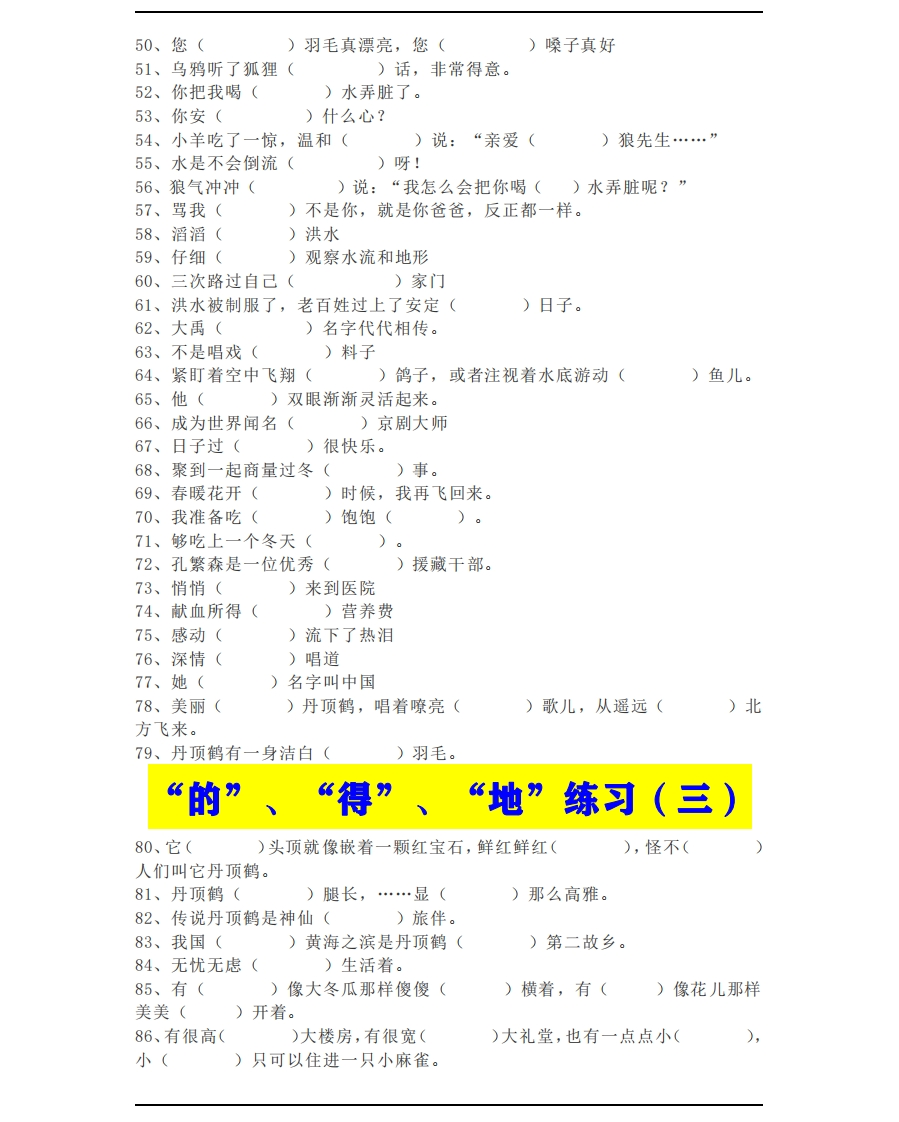 50、您（　　）羽毛真漂亮，您（　　）嗓子真好
51、乌鸦听了狐狸（　　）话，非常得意。
52、你把我喝（　　）水弄脏了。
53、你安（　　）什么心？
54、小羊吃了一惊，温和（　　）说：“亲爱（　　）狼先生……”
55、水是不会倒流（　　）呀！
56、狼气冲冲（　　）说：“我怎么会把你喝（　）水弄脏呢？”
57、骂我（　　）不是你，就是你爸爸，反正都一样。
58、滔滔（　　）洪水
59、仔细（　　）观察水流和地形
60、三次路过自己（　　）家门
61、洪水被制服了，老百姓过上了安定（　　）日子。
62、大禹（　　）名字代代相传。
63、不是唱戏（　　）料子
64、紧盯着空中飞翔（　　）鸽子，或者注视着水底游动（　　）鱼儿。
65、他（　　）双眼渐渐灵活起来。
66、成为世界闻名（　　）京剧大师
67、日子过（　　）很快乐。
68、聚到一起商量过冬（　　）事。
69、春暖花开（　　）时候，我再飞回来。
70、我准备吃（　　）饱饱（　　）。
71、够吃上一个冬天（　　）。
72、孔繁森是一位优秀（　　）援藏干部。
73、悄悄（　　）来到医院
74、献血所得（　　）营养费
75、感动（　　）流下了热泪
76、深情（　　）唱道
77、她（　　）名字叫中国
78、美丽（　　）丹顶鹤，唱着嘹亮（　　）歌儿，从遥远（　　）北方飞来。
79、丹顶鹤有一身洁白（　　）羽毛。

“的”、“得”、“地”练习（三）

80、它（　　）头顶就像嵌着一颗红宝石，鲜红鲜红（　　），怪不（　　）人们叫它丹顶鹤。
81、丹顶鹤（　　）腿长，……显（　　）那么高雅。
82、传说丹顶鹤是神仙（　　）旅伴。
83、我国（　　）黄海之滨是丹顶鹤（　　）第二故乡。
84、无忧无虑（　　）生活着。
85、有（　　）像大冬瓜那样傻傻（　　）横着，有（　　）像花儿那样美美（　　）开着。
86、有很高（　　）大楼房，有很宽（　　）大礼堂，也有一点点小（　　），小（　　）只可以住进一只小麻雀。